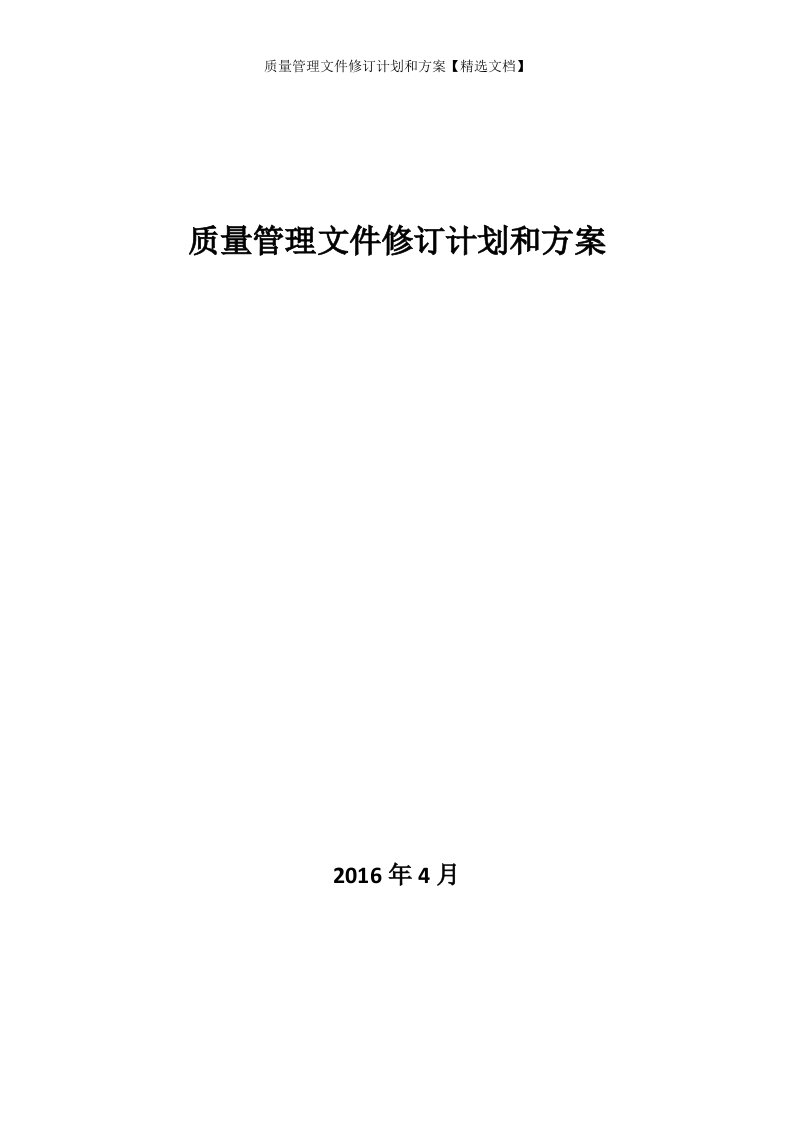 质量管理文件修订计划和方案【精选文档】

质量管理文件修订计划和方案

2016 年 4 月